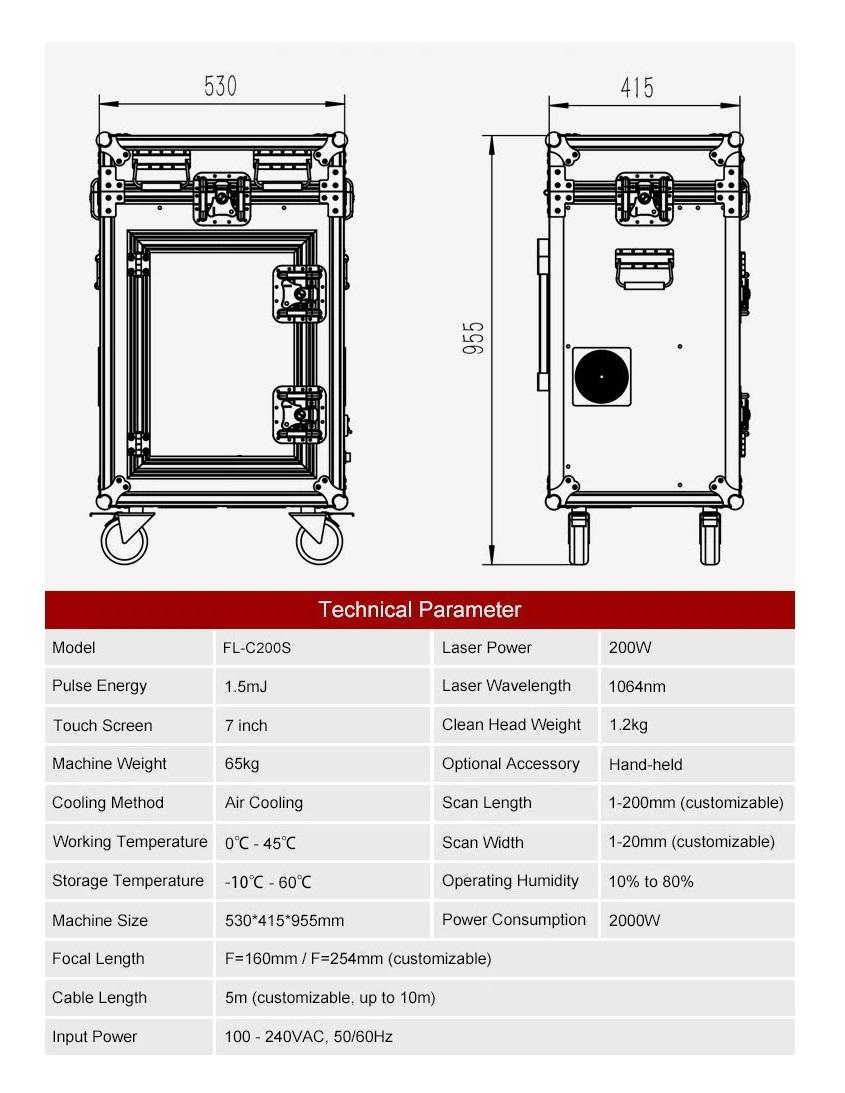 530

415

955

Technical Parameter

| Model | FL-C200S | Laser Power | 200W |
|---|---|---|---|
| Pulse Energy | 1.5mJ | Laser Wavelength | 1064nm |
| Touch Screen | 7 inch | Clean Head Weight | 1.2kg |
| Machine Weight | 65kg | Optional Accessory | Hand-held |
| Cooling Method | Air Cooling | Scan Length | 1-200mm (customizable) |
| Working Temperature | 0℃ - 45℃ | Scan Width | 1-20mm (customizable) |
| Storage Temperature | -10℃ - 60℃ | Operating Humidity | 10% to 80% |
| Machine Size | 530*415*955mm | Power Consumption | 2000W |
| Focal Length | F=160mm / F=254mm (customizable) | | |
| Cable Length | 5m (customizable, up to 10m) | | |
| Input Power | 100 - 240VAC, 50/60Hz | | |